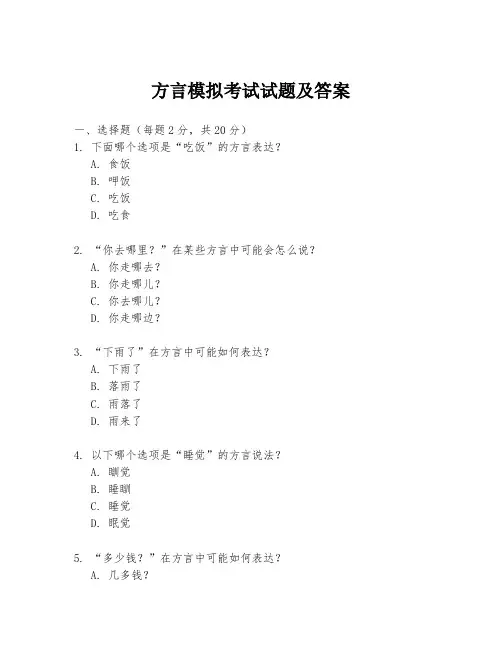 方言模拟考试试题及答案

一、选择题（每题2分，共20分）

1. 下面哪个选项是“吃饭”的方言表达？
A. 食饭
B. 呷饭
C. 吃饭
D. 吃食

2. “你去哪里？”在某些方言中可能会怎么说？
A. 你走哪去？
B. 你走哪儿？
C. 你去哪儿？
D. 你走哪边？

3. “下雨了”在方言中可能如何表达？
A. 下雨了
B. 落雨了
C. 雨落了
D. 雨来了

4. 以下哪个选项是“睡觉”的方言说法？
A. 瞓觉
B. 睡瞓
C. 睡觉
D. 眠觉

5. “多少钱？”在方言中可能如何表达？
A. 几多钱？